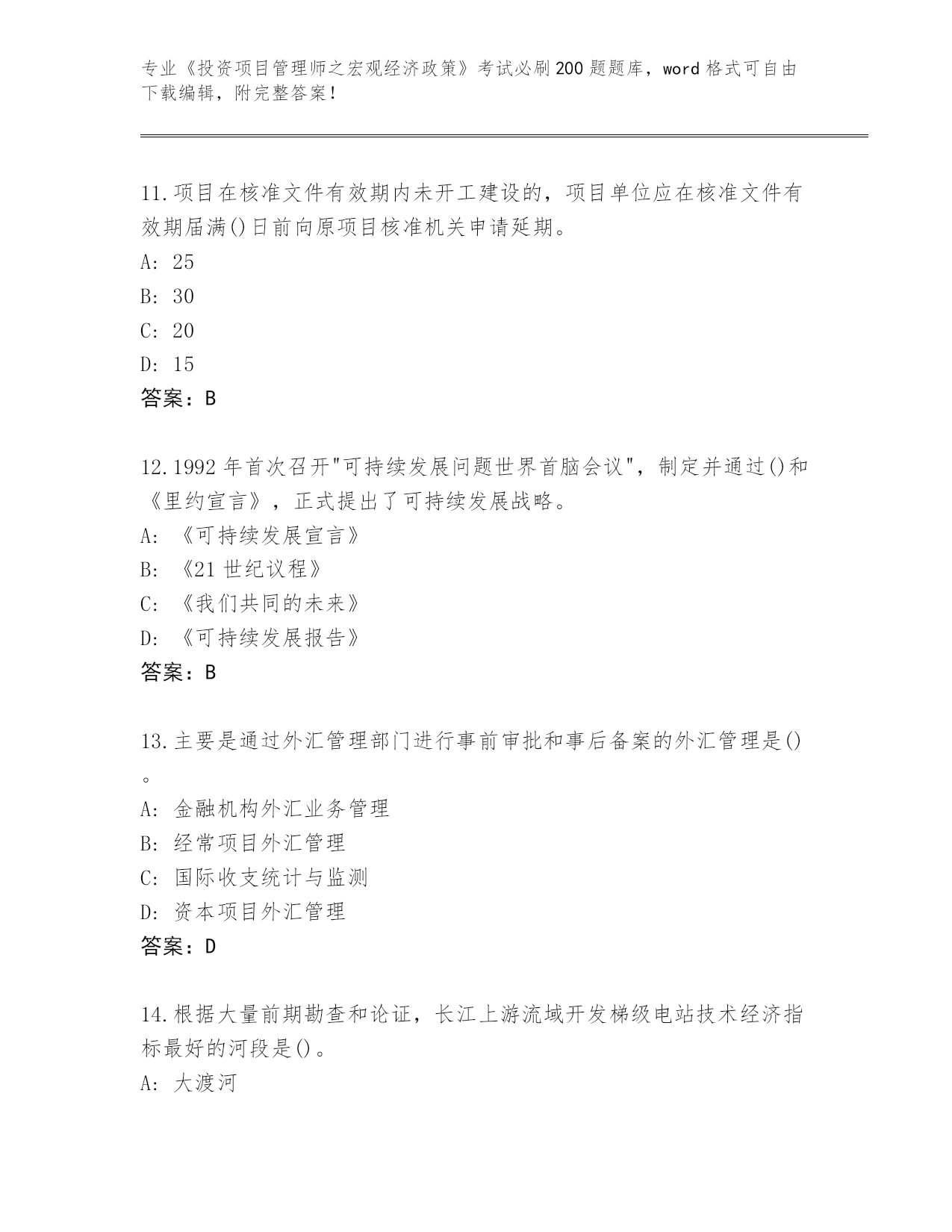 专业《投资项目管理师之宏观经济政策》考试必刷200题题库，word格式可自由下载编辑，附完整答案!

11.项目在核准文件有效期内未开工建设的，项目单位应在核准文件有效期届满()日前向原项目核准机关申请延期。
A: 25
B: 30
C: 20
D: 15
答案：B

12.1992年首次召开"可持续发展问题世界首脑会议"，制定并通过()和《里约宣言》，正式提出了可持续发展战略。
A: 《可持续发展宣言》
B: 《21世纪议程》
C: 《我们共同的未来》
D: 《可持续发展报告》
答案：B

13.主要是通过外汇管理部门进行事前审批和事后备案的外汇管理是()。
A: 金融机构外汇业务管理
B: 经常项目外汇管理
C: 国际收支统计与监测
D: 资本项目外汇管理
答案：D

14.根据大量前期勘查和论证，长江上游流域开发梯级电站技术经济指标最好的河段是()。
A: 大渡河